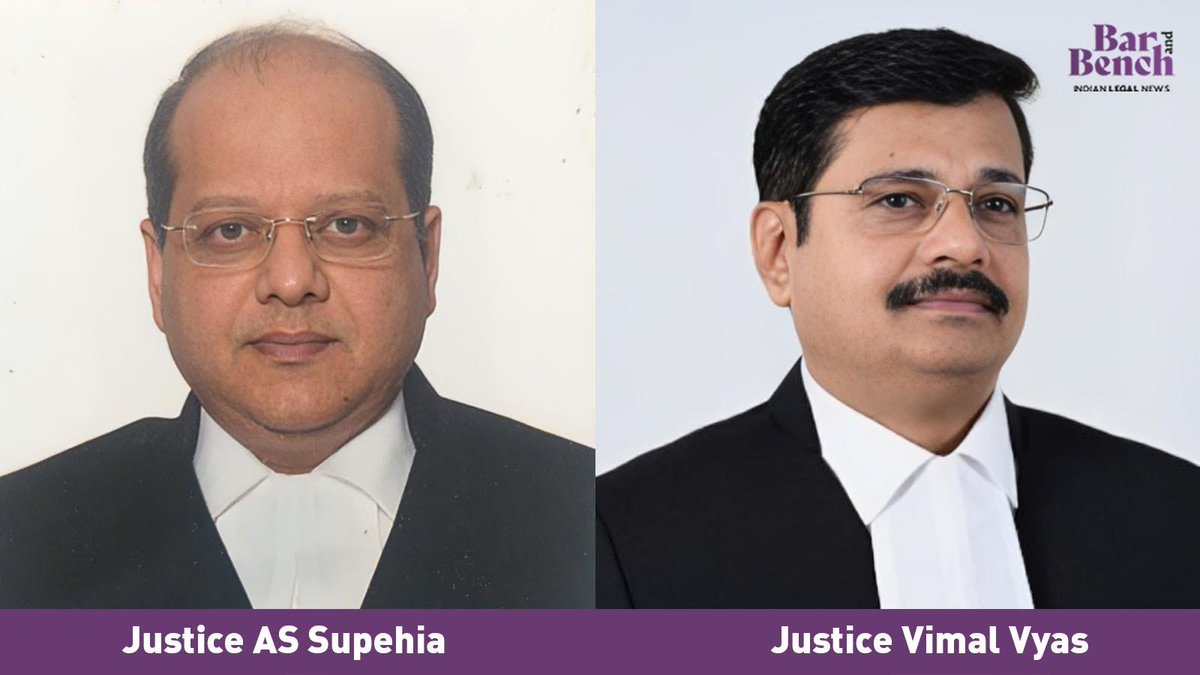 Bar and Bench
INDIAN LEGAL NEWS

Justice AS Supehia

Justice Vimal Vyas